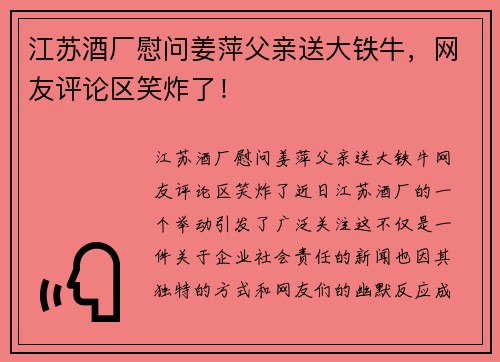 江苏酒厂慰问姜萍父亲送大铁牛，网友评论区笑炸了！

江苏酒厂慰问姜萍父亲送大铁牛网友评论区笑炸了近日江苏酒厂的一个举动引发了广泛关注这不仅是一件关于企业社会责任的新闻也因其独特的方式和网友们的幽默反应成